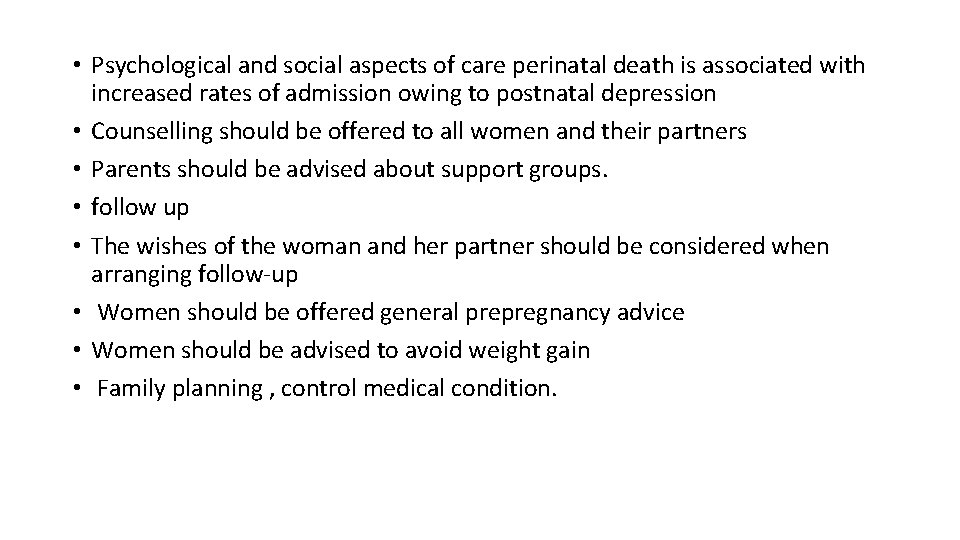 • Psychological and social aspects of care perinatal death is associated with increased rates of admission owing to postnatal depression
• Counselling should be offered to all women and their partners
• Parents should be advised about support groups.
• follow up
• The wishes of the woman and her partner should be considered when arranging follow-up
• Women should be offered general prepregnancy advice
• Women should be advised to avoid weight gain
• Family planning , control medical condition.